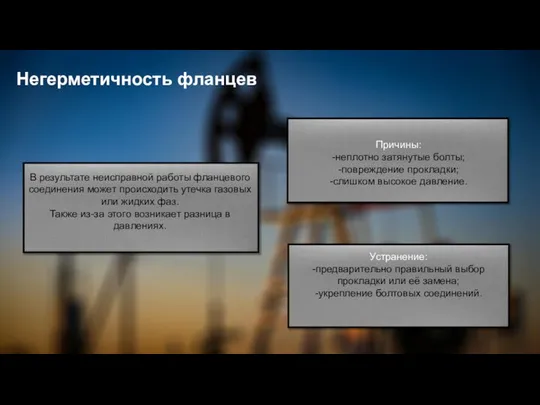 Негерметичность фланцев

В результате неисправной работы фланцевого соединения может происходить утечка газовых или жидких фаз.
Также из-за этого возникает разница в давлениях.

Причины:
-неплотно затянутые болты;
-повреждение прокладки;
-слишком высокое давление.

Устранение:
-предварительно правильный выбор прокладки или её замена;
-укрепление болтовых соединений.